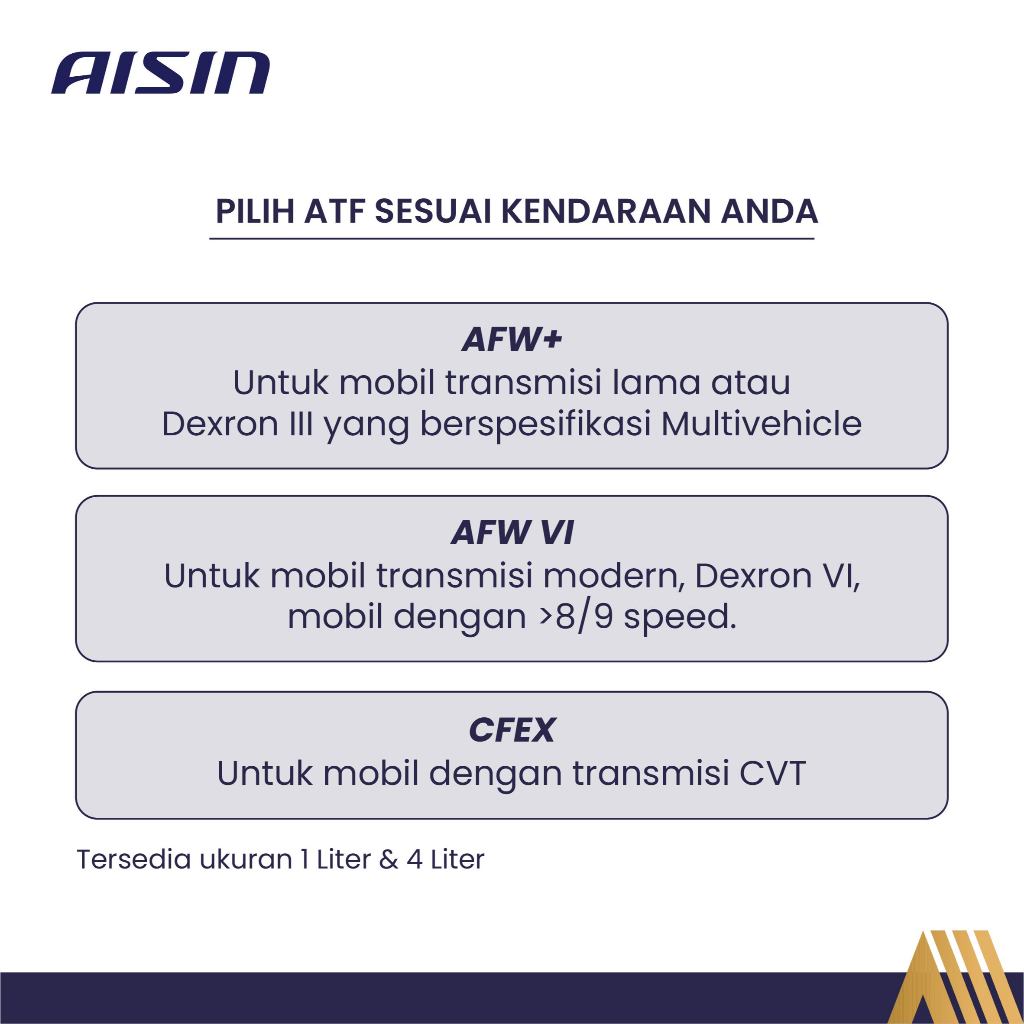 AISIN

PILIH ATF SESUAI KENDARAAN ANDA

AFW+
Untuk mobil transmisi lama atau Dexron III yang berspesifikasi Multivehicle

AFW VI
Untuk mobil transmisi modern, Dexron VI, mobil dengan >8/9 speed.

CFEX
Untuk mobil dengan transmisi CVT

Tersedia ukuran 1 Liter & 4 Liter